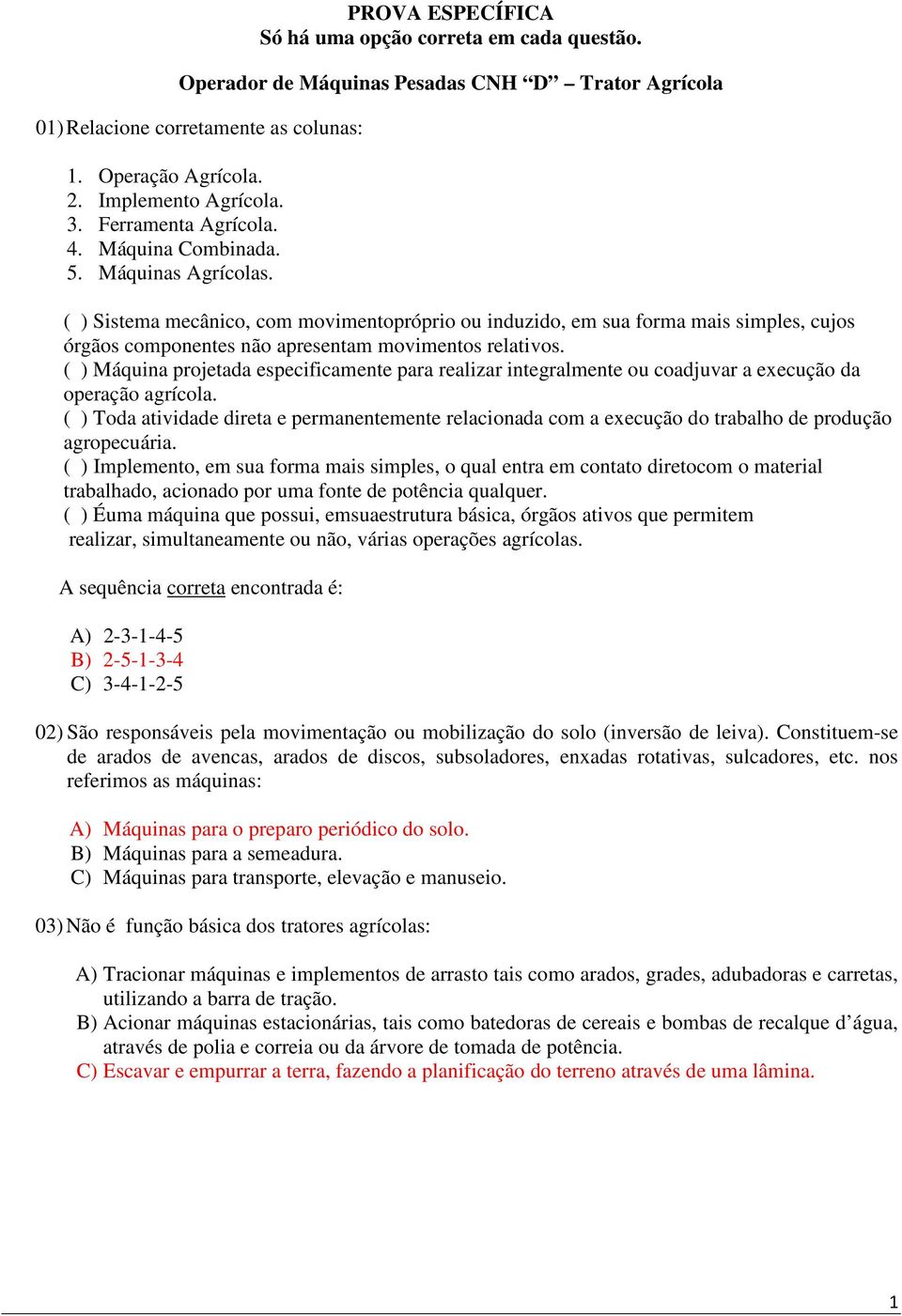 PROVA ESPECÍFICA
Só há uma opção correta em cada questão.

Operador de Máquinas Pesadas CNH “D” – Trator Agrícola

01) Relacione corretamente as colunas:

1. Operação Agrícola.
2. Implemento Agrícola.
3. Ferramenta Agrícola.
4. Máquina Combinada.
5. Máquinas Agrícolas.

( ) Sistema mecânico, com movimentopróprio ou induzido, em sua forma mais simples, cujos órgãos componentes não apresentam movimentos relativos.
( ) Máquina projetada especificamente para realizar integralmente ou coadjuvar a execução da operação agrícola.
( ) Toda atividade direta e permanentemente relacionada com a execução do trabalho de produção agropecuária.
( ) Implemento, em sua forma mais simples, o qual entra em contato diretocom o material trabalhado, acionado por uma fonte de potência qualquer.
( ) Éuma máquina que possui, emsuaestrutura básica, órgãos ativos que permitem realizar, simultaneamente ou não, várias operações agrícolas.

A sequência correta encontrada é:

A) 2-3-1-4-5
B) 2-5-1-3-4
C) 3-4-1-2-5

02) São responsáveis pela movimentação ou mobilização do solo (inversão de leiva). Constituem-se de arados de avencas, arados de discos, subsoladores, enxadas rotativas, sulcadores, etc. nos referimos as máquinas:

A) Máquinas para o preparo periódico do solo.
B) Máquinas para a semeadura.
C) Máquinas para transporte, elevação e manuseio.

03) Não é função básica dos tratores agrícolas:

A) Tracionar máquinas e implementos de arrasto tais como arados, grades, adubadoras e carretas, utilizando a barra de tração.
B) Acionar máquinas estacionárias, tais como batedoras de cereais e bombas de recalque d’água, através de polia e correia ou da árvore de tomada de potência.
C) Escavar e empurrar a terra, fazendo a planificação do terreno através de uma lâmina.

1